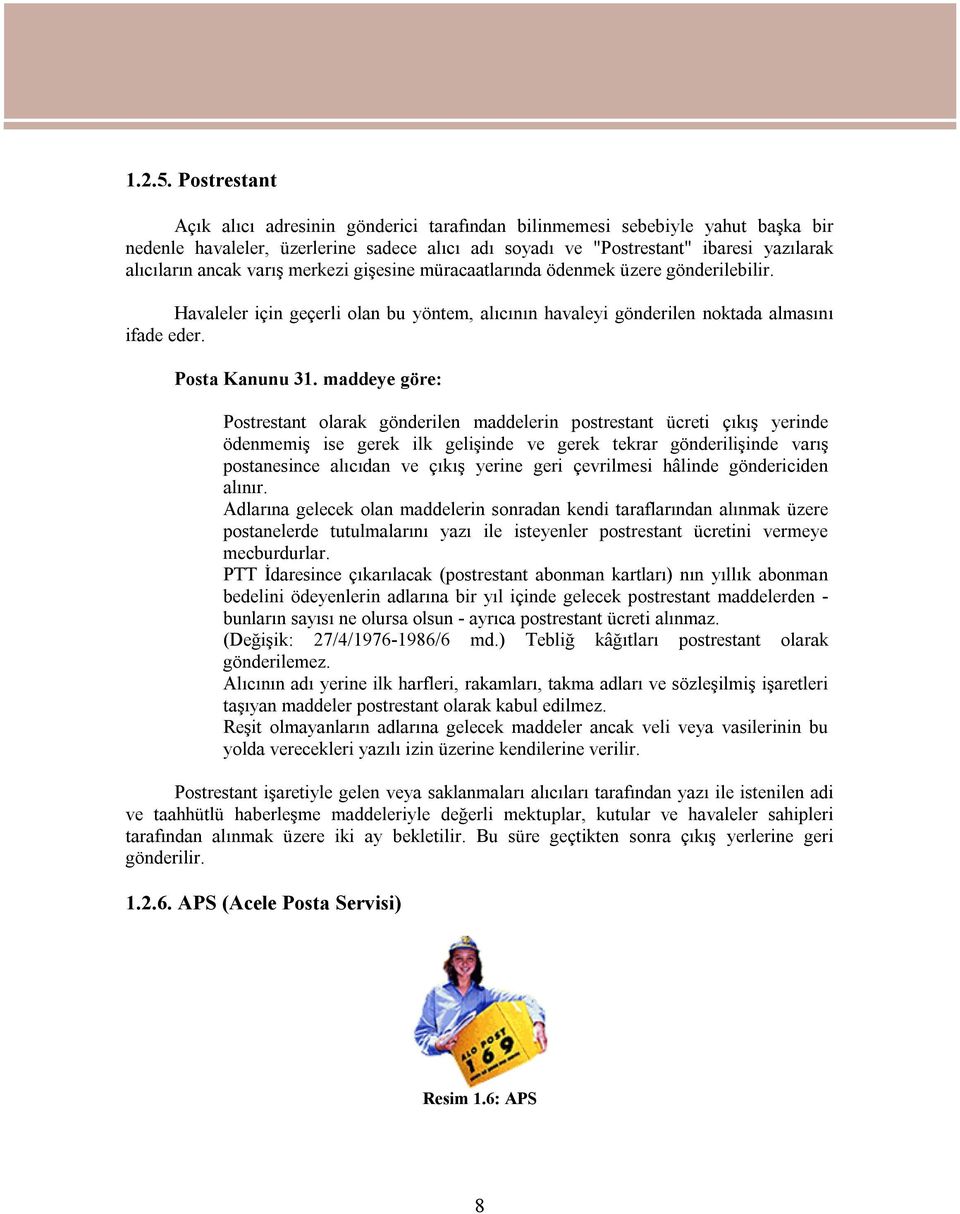 1.2.5. Postrestant

Açık alıcı adresinin gönderici tarafından bilinmemesi sebebiyle yahut başka bir nedenle havaleler, üzerlerine sadece alıcı adı soyadı ve "Postrestant" ibaresi yazılarak alıcıların ancak varış merkezi gişesine müracaatlarında ödenmek üzere gönderilebilir.

Havaleler için geçerli olan bu yöntem, alıcının havaleyi gönderilen noktada almasını ifade eder.

Posta Kanunu 31. maddeye göre:

Postrestant olarak gönderilen maddelerin postrestant ücreti çıkış yerinde ödenmemiş ise gerek ilk gelişinde ve gerek tekrar gönderilişinde varış postanesince alıcıdan ve çıkış yerine geri çevrilmesi hâlinde göndericiden alınır.
Adlarına gelecek olan maddelerin sonradan kendi taraflarından alınmak üzere postanelerde tutulmalarını yazı ile isteyenler postrestant ücretini vermeye mecburdurlar.
PTT İdaresince çıkarılacak (postrestant abonman kartları) nın yıllık abonman bedelini ödeyenlerin adlarına bir yıl içinde gelecek postrestant maddelerden - bunların sayısı ne olursa olsun - ayrıca postrestant ücreti alınmaz.
(Değişik: 27/4/1976-1986/6 md.) Tebliğ kâğıtları postrestant olarak gönderilemez.
Alıcının adı yerine ilk harfleri, rakamları, takma adları ve sözleşilmiş işaretleri taşıyan maddeler postrestant olarak kabul edilmez.
Reşit olmayanların adlarına gelecek maddeler ancak veli veya vasilerinin bu yolda verecekleri yazılı izin üzerine kendilerine verilir.

Postrestant işaretiyle gelen veya saklanmaları alıcıları tarafından yazı ile istenilen adi ve taahhütlü haberleşme maddeleriyle değerli mektuplar, kutular ve havaleler sahipleri tarafından alınmak üzere iki ay bekletilir. Bu süre geçtikten sonra çıkış yerlerine geri gönderilir.

1.2.6. APS (Acele Posta Servisi)

ALO POST 1 6 9

Resim 1.6: APS

8